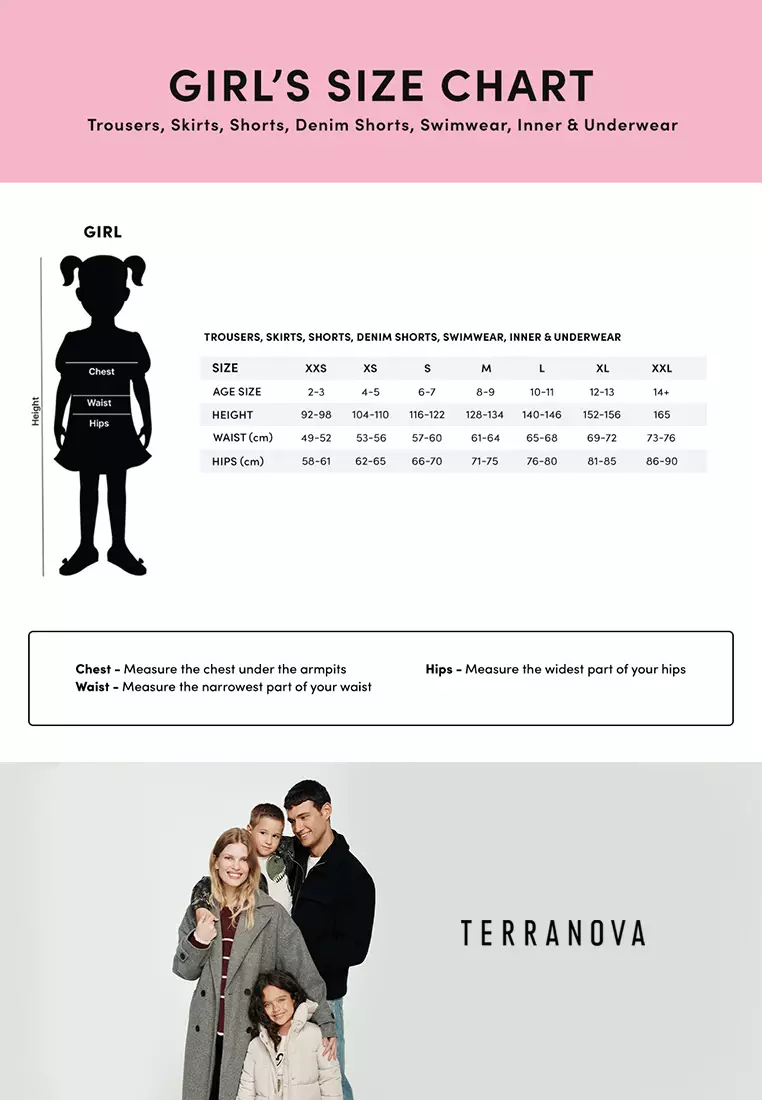 GIRL'S SIZE CHART

Trousers, Skirts, Shorts, Denim Shorts, Swimwear, Inner & Underwear

GIRL

Height

Chest

Waist

Hips

TROUSERS, SKIRTS, SHORTS, DENIM SHORTS, SWIMWEAR, INNER & UNDERWEAR

| SIZE | XXS | XS | S | M | L | XL | XXL |
|---|---|---|---|---|---|---|---|
| AGE SIZE | 2-3 | 4-5 | 6-7 | 8-9 | 10-11 | 12-13 | 14+ |
| HEIGHT | 92-98 | 104-110 | 116-122 | 128-134 | 140-146 | 152-156 | 165 |
| WAIST (cm) | 49-52 | 53-56 | 57-60 | 61-64 | 65-68 | 69-72 | 73-76 |
| HIPS (cm) | 58-61 | 62-65 | 66-70 | 71-75 | 76-80 | 81-85 | 86-90 |

Chest - Measure the chest under the armpits
Waist - Measure the narrowest part of your waist

Hips - Measure the widest part of your hips

TERRANOVA